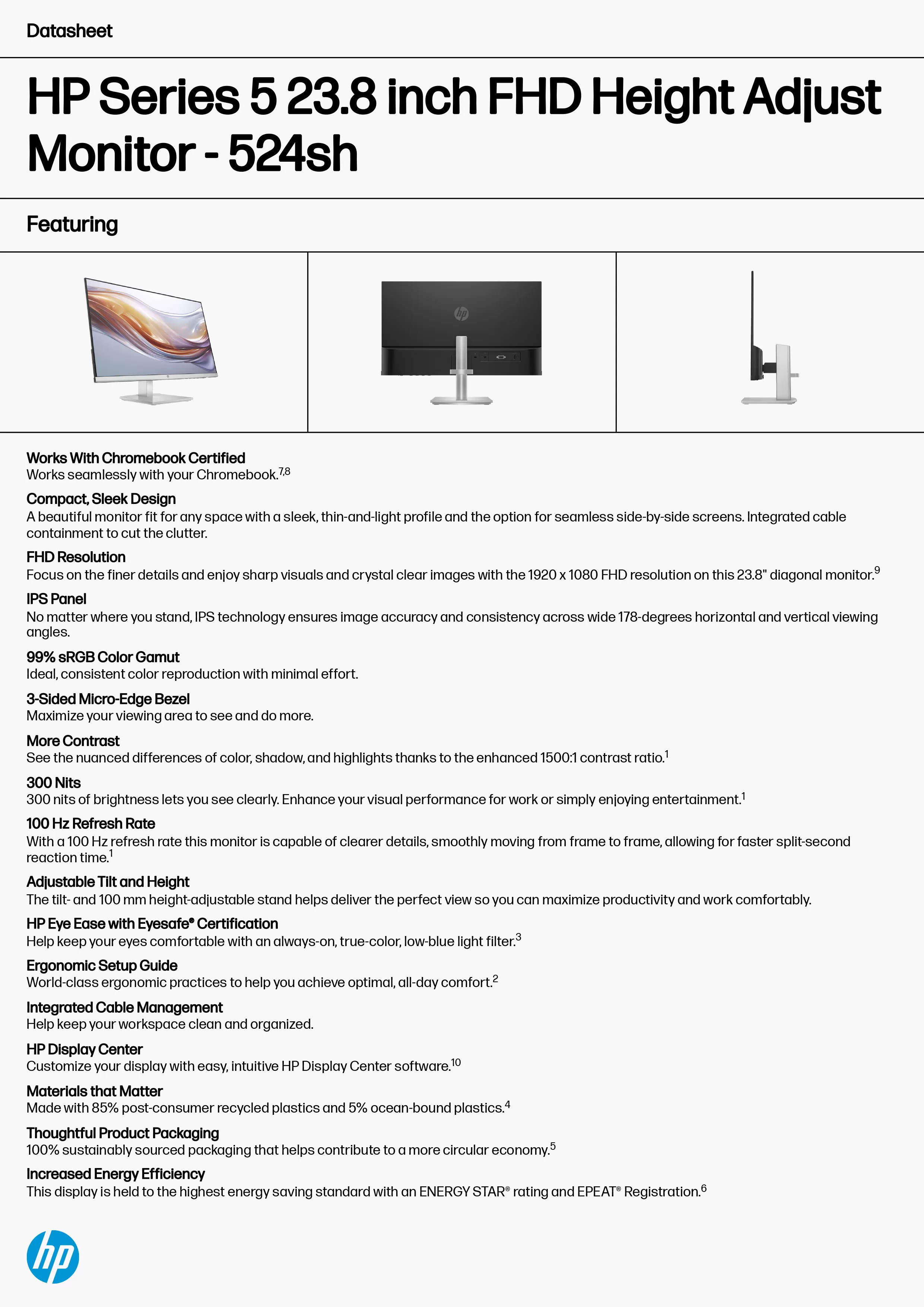 Datasheet

HP Series 5 23.8 inch FHD Height Adjust Monitor - 524sh

Featuring

Works With Chromebook Certified
Works seamlessly with your Chromebook.$^{7,8}$

Compact, Sleek Design
A beautiful monitor fit for any space with a sleek, thin-and-light profile and the option for seamless side-by-side screens. Integrated cable containment to cut the clutter.

FHD Resolution
Focus on the finer details and enjoy sharp visuals and crystal clear images with the 1920 x 1080 FHD resolution on this 23.8" diagonal monitor.$^{9}$

IPS Panel
No matter where you stand, IPS technology ensures image accuracy and consistency across wide 178-degrees horizontal and vertical viewing angles.

99% sRGB Color Gamut
Ideal, consistent color reproduction with minimal effort.

3-Sided Micro-Edge Bezel
Maximize your viewing area to see and do more.

More Contrast
See the nuanced differences of color, shadow, and highlights thanks to the enhanced 1500:1 contrast ratio.$^{1}$

300 Nits
300 nits of brightness lets you see clearly. Enhance your visual performance for work or simply enjoying entertainment.$^{1}$

100 Hz Refresh Rate
With a 100 Hz refresh rate this monitor is capable of clearer details, smoothly moving from frame to frame, allowing for faster split-second reaction time.$^{1}$

Adjustable Tilt and Height
The tilt- and 100 mm height-adjustable stand helps deliver the perfect view so you can maximize productivity and work comfortably.

HP Eye Ease with Eyesafe® Certification
Help keep your eyes comfortable with an always-on, true-color, low-blue light filter.$^{3}$

Ergonomic Setup Guide
World-class ergonomic practices to help you achieve optimal, all-day comfort.$^{2}$

Integrated Cable Management
Help keep your workspace clean and organized.

HP Display Center
Customize your display with easy, intuitive HP Display Center software.$^{10}$

Materials that Matter
Made with 85% post-consumer recycled plastics and 5% ocean-bound plastics.$^{4}$

Thoughtful Product Packaging
100% sustainably sourced packaging that helps contribute to a more circular economy.$^{5}$

Increased Energy Efficiency
This display is held to the highest energy saving standard with an ENERGY STAR® rating and EPEAT® Registration.$^{6}$

hp